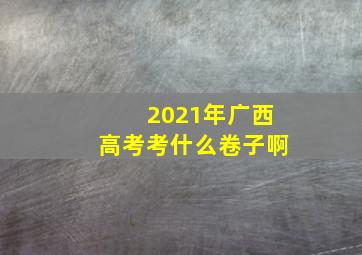 2021年广西
高考考什么卷子啊